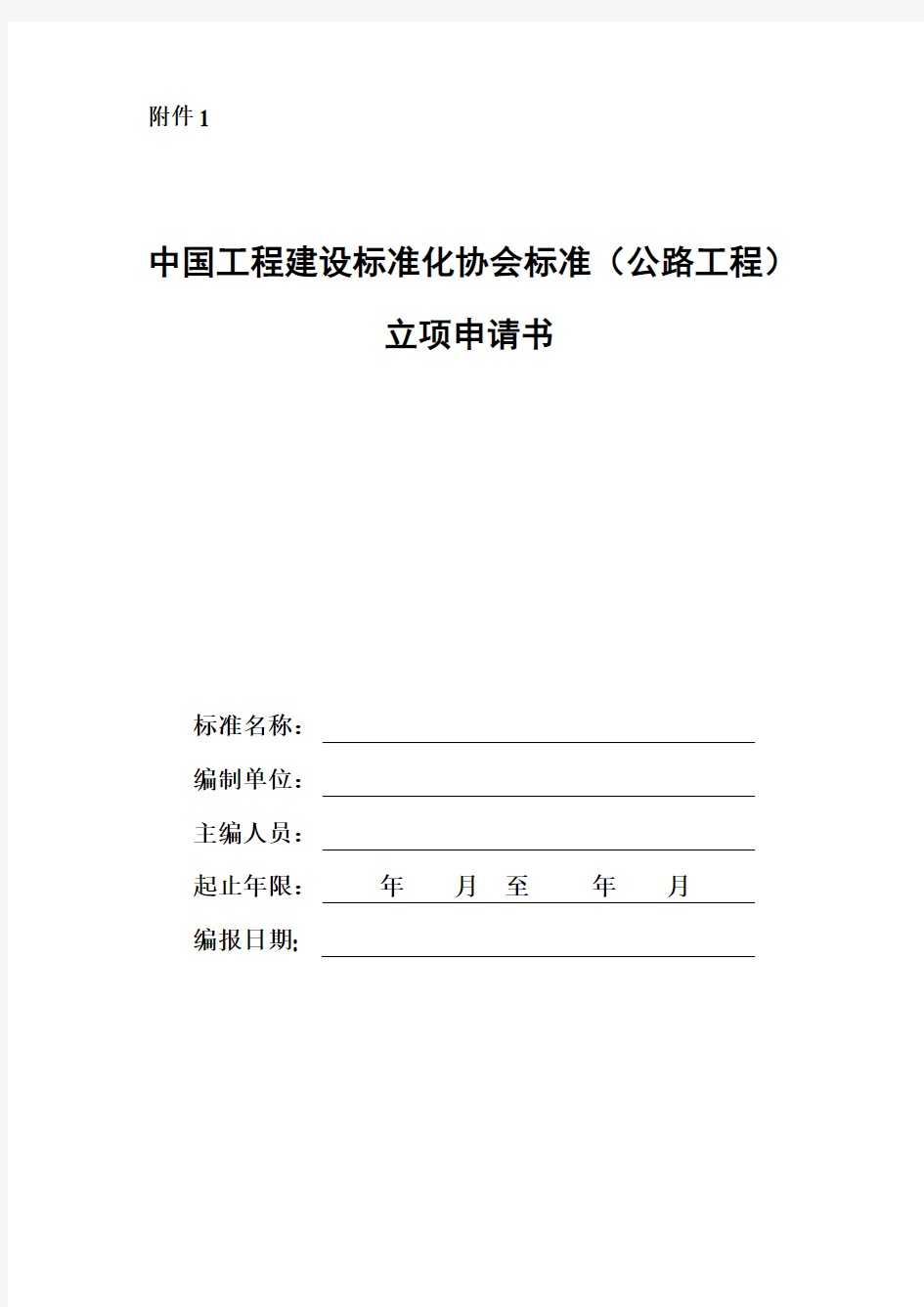 附件 1

中国工程建设标准化协会标准（公路工程）

立项申请书

标准名称：

编制单位：

主编人员：

起止年限： 年 月 至 年 月

编报日期: